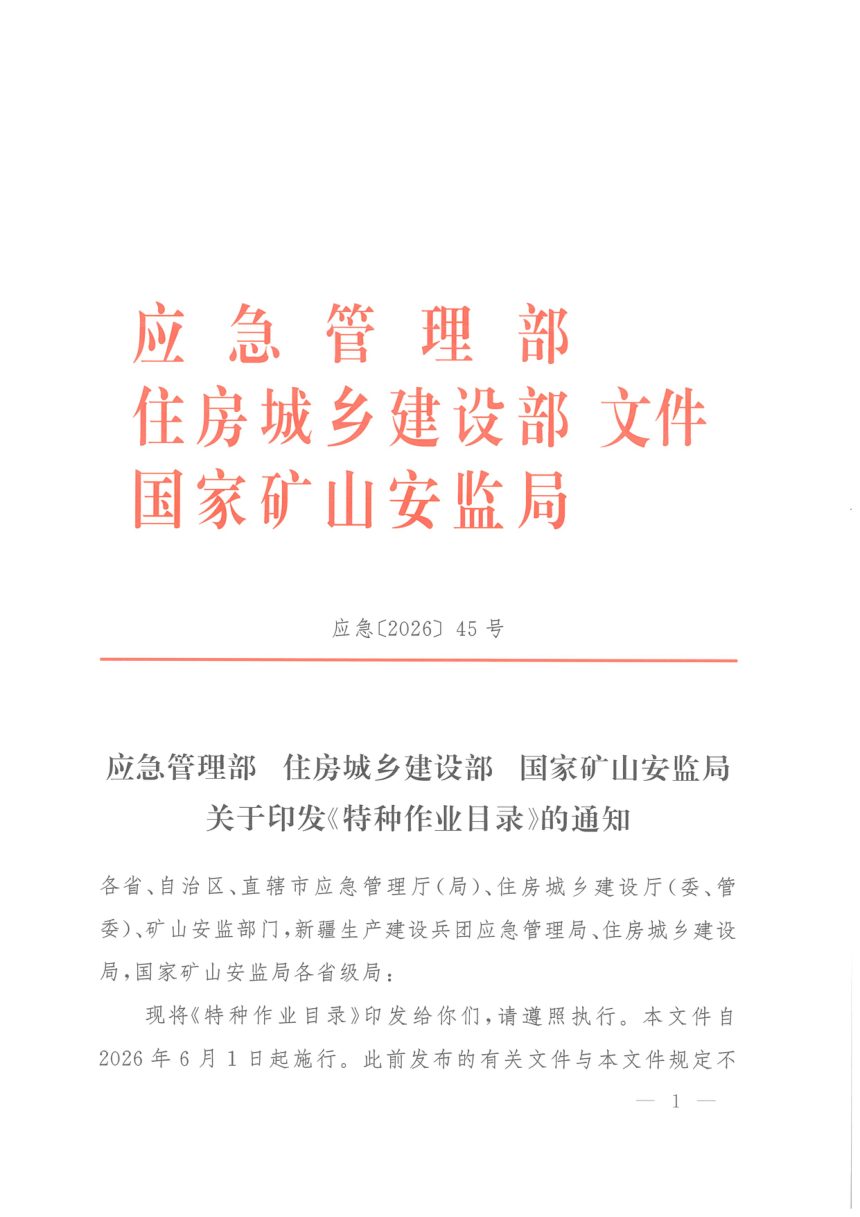 应急管理部
住房城乡建设部 文件
国家矿山安监局

应急〔2026〕45号

应急管理部 住房城乡建设部 国家矿山安监局
关于印发《特种作业目录》的通知

各省、自治区、直辖市应急管理厅（局）、住房城乡建设厅（委、管委）、矿山安监部门，新疆生产建设兵团应急管理局、住房城乡建设局，国家矿山安监局各省级局：

现将《特种作业目录》印发给你们，请遵照执行。本文件自2026年6月1日起施行。此前发布的有关文件与本文件规定不

— 1 —